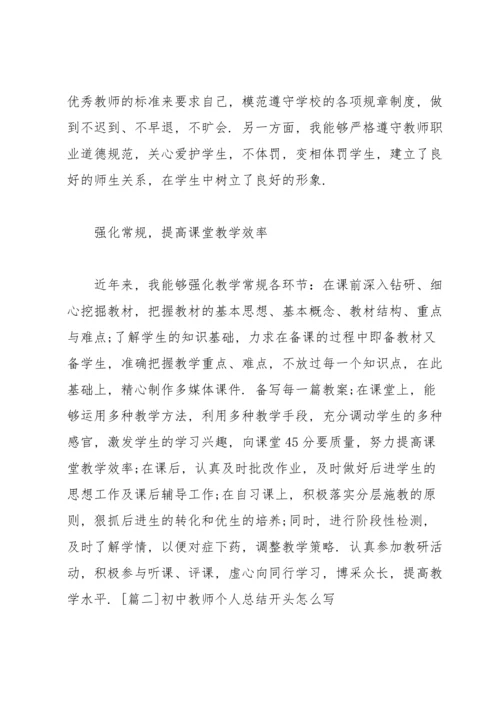 优秀教师的标准来要求自己，模范遵守学校的各项规章制度，做到不迟到、不早退，不旷会．另一方面，我能够严格遵守教师职业道德规范，关心爱护学生，不体罚，变相体罚学生，建立了良好的师生关系，在学生中树立了良好的形象．

强化常规，提高课堂教学效率

近年来，我能够强化教学常规各环节：在课前深入钻研、细心挖掘教材，把握教材的基本思想、基本概念、教材结构、重点与难点;了解学生的知识基础，力求在备课的过程中即备教材又备学生，准确把握教学重点、难点，不放过每一个知识点，在此基础上，精心制作多媒体课件．备写每一篇教案;在课堂上，能够运用多种教学方法，利用多种教学手段，充分调动学生的多种感官，激发学生的学习兴趣，向课堂45分要质量，努力提高课堂教学效率;在课后，认真及时批改作业，及时做好后进学生的思想工作及课后辅导工作;在自习课上，积极落实分层施教的原则，狠抓后进生的转化和优生的培养;同时，进行阶段性检测，及时了解学情，以便对症下药，调整教学策略．认真参加教研活动，积极参与听课、评课，虚心向同行学习，博采众长，提高教学水平．［篇二］初中教师个人总结开头怎么写